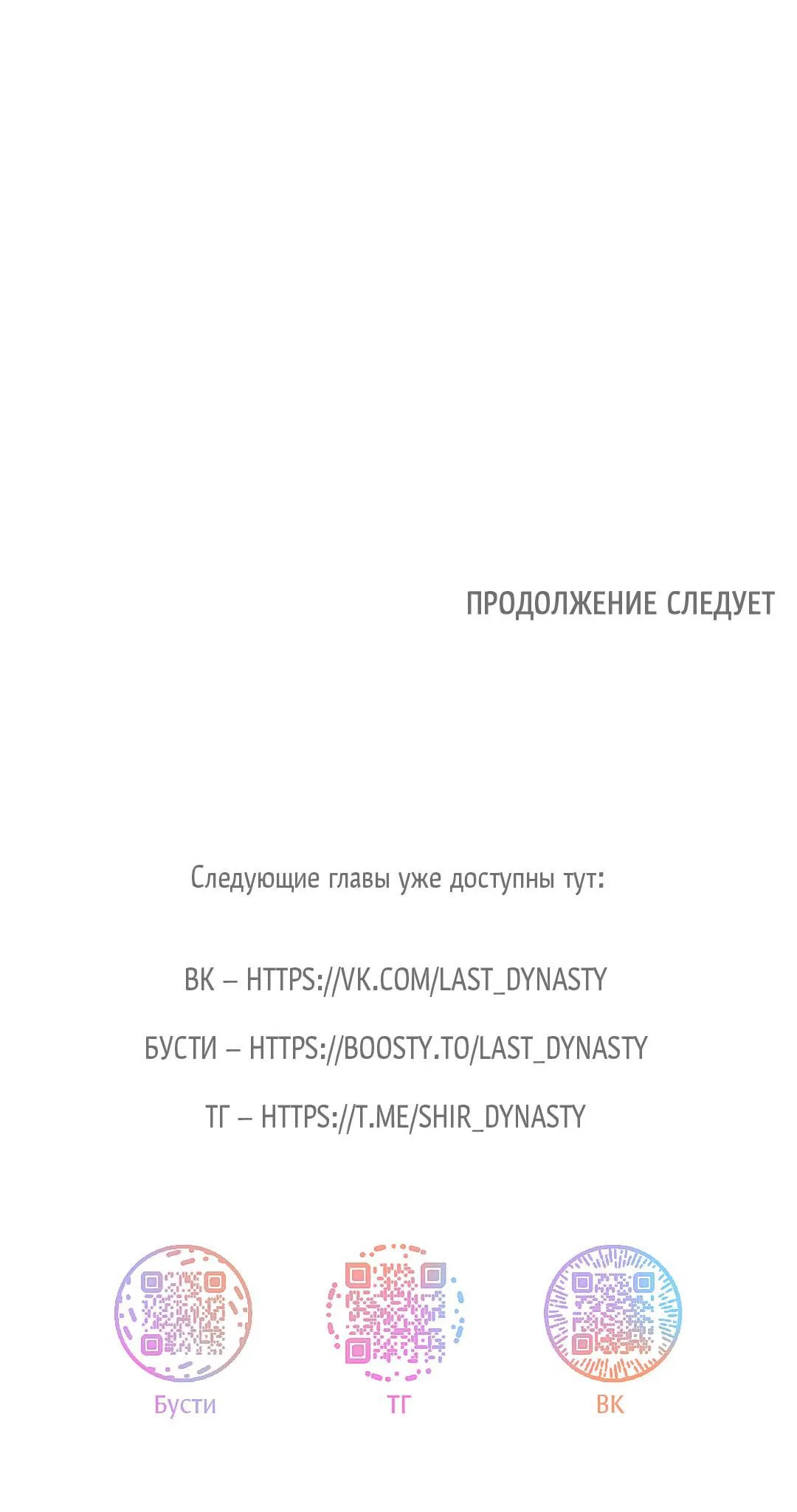 ПРОДОЛЖЕНИЕ СЛЕДУЕТ

Следующие главы уже доступны тут:

ВК – HTTPS://VK.COM/LAST_DYNASTY

БУСТИ – HTTPS://BOOSTY.TO/LAST_DYNASTY

ТГ – HTTPS://T.ME/SHIR_DYNASTY

Бусти

ТГ

ВК